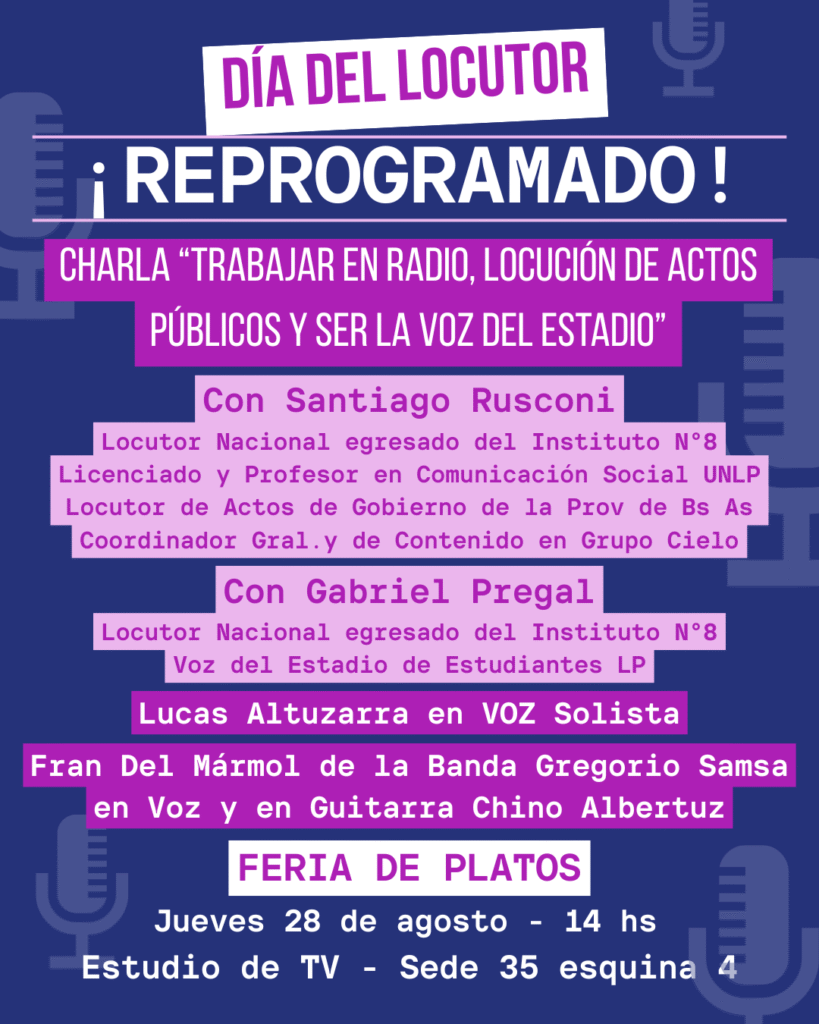 DÍA DEL LOCUTOR

¡ REPROGRAMADO !

CHARLA "TRABAJAR EN RADIO, LOCUCIÓN DE ACTOS PÚBLICOS Y SER LA VOZ DEL ESTADIO"

Con Santiago Rusconi
Locutor Nacional egresado del Instituto N°8
Licenciado y Profesor en Comunicación Social UNLP
Locutor de Actos de Gobierno de la Prov de Bs As
Coordinador Gral.y de Contenido en Grupo Cielo

Con Gabriel Pregal
Locutor Nacional egresado del Instituto N°8
Voz del Estadio de Estudiantes LP

Lucas Altuzarra en VOZ Solista

Fran Del Mármol de la Banda Gregorio Samsa en Voz y en Guitarra Chino Albertuz

FERIA DE PLATOS

Jueves 28 de agosto - 14 hs
Estudio de TV - Sede 35 esquina 4